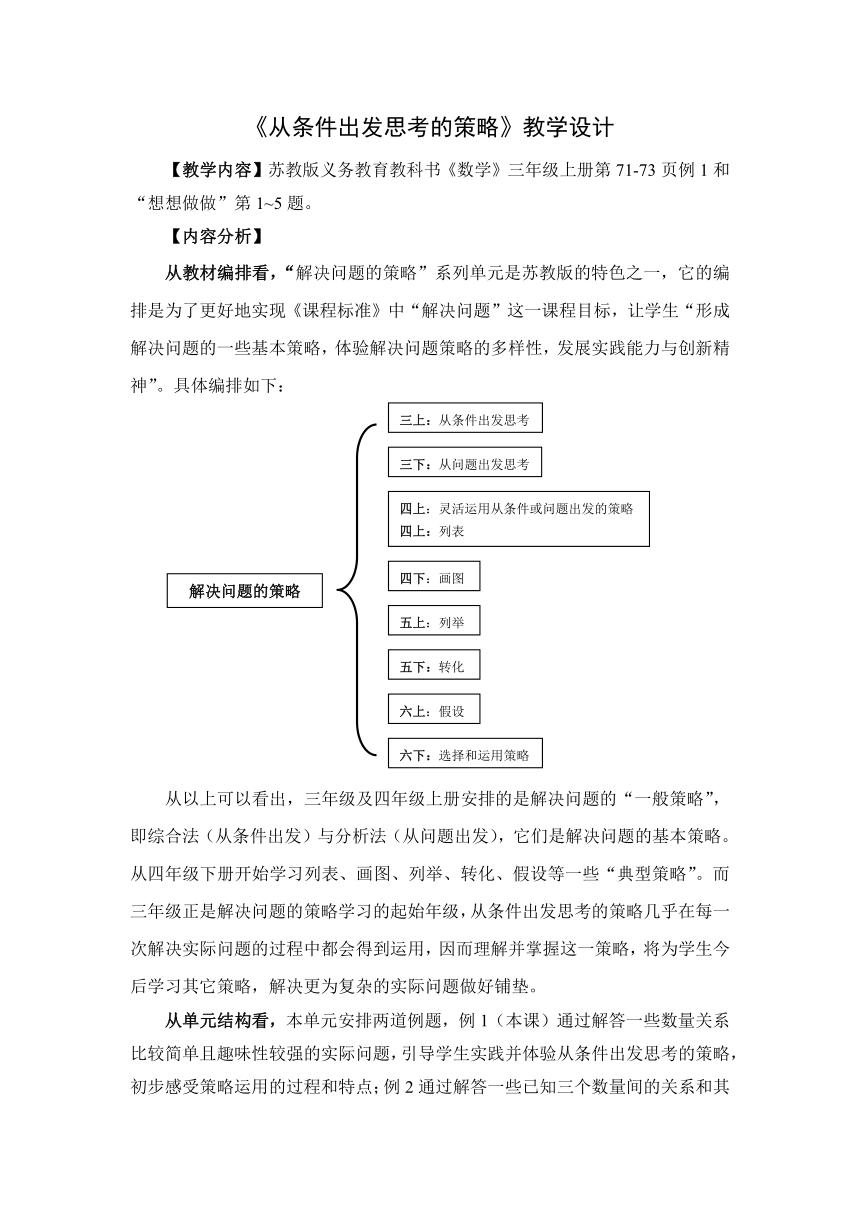 《从条件出发思考的策略》教学设计

【教学内容】苏教版义务教育教科书《数学》三年级上册第 71-73 页例 1 和“想想做做”第 1~5 题。

【内容分析】

从教材编排看，“解决问题的策略”系列单元是苏教版的特色之一，它的编排是为了更好地实现《课程标准》中“解决问题”这一课程目标，让学生“形成解决问题的一些基本策略，体验解决问题策略的多样性，发展实践能力与创新精神”。具体编排如下：

解决问题的策略

三上：从条件出发思考

三下：从问题出发思考

四上：灵活运用从条件或问题出发的策略
四上：列表

四下：画图

五上：列举

五下：转化

六上：假设

六下：选择和运用策略

从以上可以看出，三年级及四年级上册安排的是解决问题的“一般策略”，即综合法（从条件出发）与分析法（从问题出发），它们是解决问题的基本策略。从四年级下册开始学习列表、画图、列举、转化、假设等一些“典型策略”。而三年级正是解决问题的策略学习的起始年级，从条件出发思考的策略几乎在每一次解决实际问题的过程中都会得到运用，因而理解并掌握这一策略，将为学生今后学习其它策略，解决更为复杂的实际问题做好铺垫。

从单元结构看，本单元安排两道例题，例 1（本课）通过解答一些数量关系比较简单且趣味性较强的实际问题，引导学生实践并体验从条件出发思考的策略，初步感受策略运用的过程和特点；例 2 通过解答一些已知三个数量间的关系和其